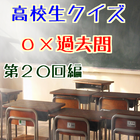 高校生クイズ

○×過去問

第２０回編